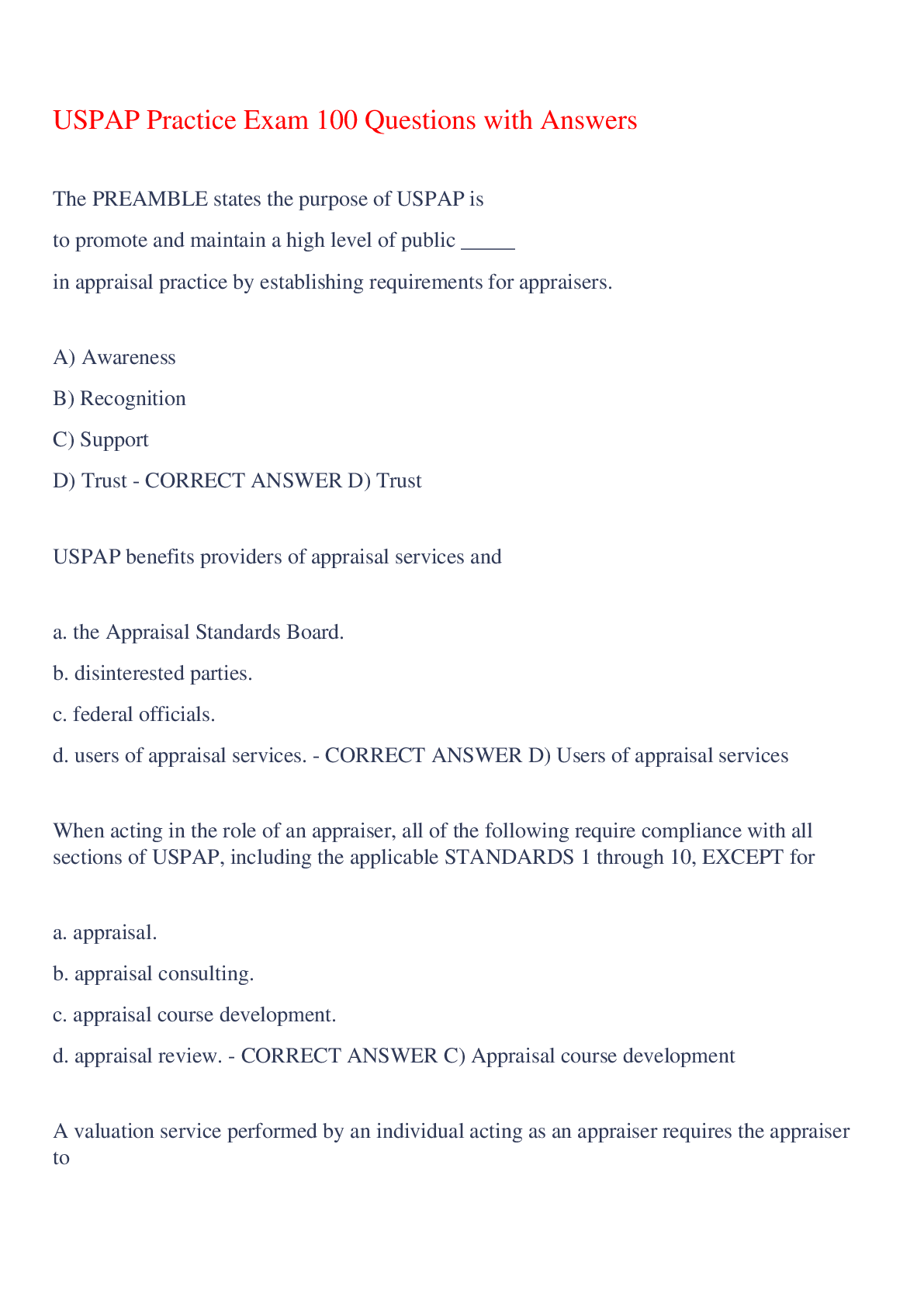 USPAP Practice Exam 100 Questions with Answers

The PREAMBLE states the purpose of USPAP is

to promote and maintain a high level of public _____

in appraisal practice by establishing requirements for appraisers.

A) Awareness

B) Recognition

C) Support

D) Trust - CORRECT ANSWER D) Trust

USPAP benefits providers of appraisal services and

a. the Appraisal Standards Board.

b. disinterested parties.

c. federal officials.

d. users of appraisal services. - CORRECT ANSWER D) Users of appraisal services

When acting in the role of an appraiser, all of the following require compliance with all sections of USPAP, including the applicable STANDARDS 1 through 10, EXCEPT for

a. appraisal.

b. appraisal consulting.

c. appraisal course development.

d. appraisal review. - CORRECT ANSWER C) Appraisal course development

A valuation service performed by an individual acting as an appraiser requires the appraiser to